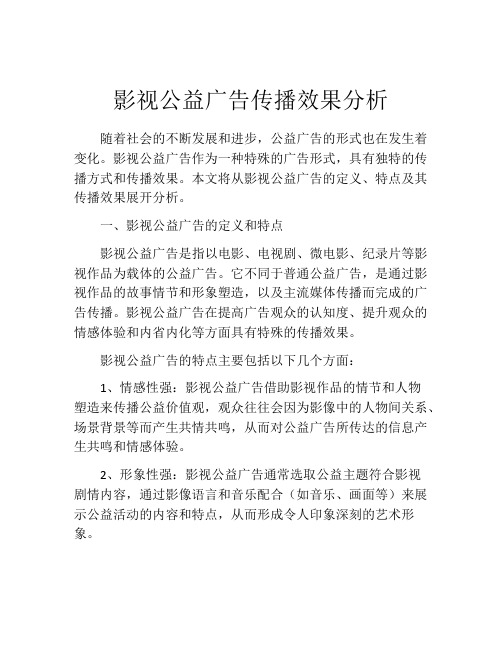 影视公益广告传播效果分析

随着社会的不断发展和进步，公益广告的形式也在发生着变化。影视公益广告作为一种特殊的广告形式，具有独特的传播方式和传播效果。本文将从影视公益广告的定义、特点及其传播效果展开分析。

一、影视公益广告的定义和特点

影视公益广告是指以电影、电视剧、微电影、纪录片等影视作品为载体的公益广告。它不同于普通公益广告，是通过影视作品的故事情节和形象塑造，以及主流媒体传播而完成的广告传播。影视公益广告在提高广告观众的认知度、提升观众的情感体验和内省内化等方面具有特殊的传播效果。

影视公益广告的特点主要包括以下几个方面：

1、情感性强：影视公益广告借助影视作品的情节和人物塑造来传播公益价值观，观众往往会因为影像中的人物间关系、场景背景等而产生共情共鸣，从而对公益广告所传达的信息产生共鸣和情感体验。

2、形象性强：影视公益广告通常选取公益主题符合影视剧情内容，通过影像语言和音乐配合（如音乐、画面等）来展示公益活动的内容和特点，从而形成令人印象深刻的艺术形象。